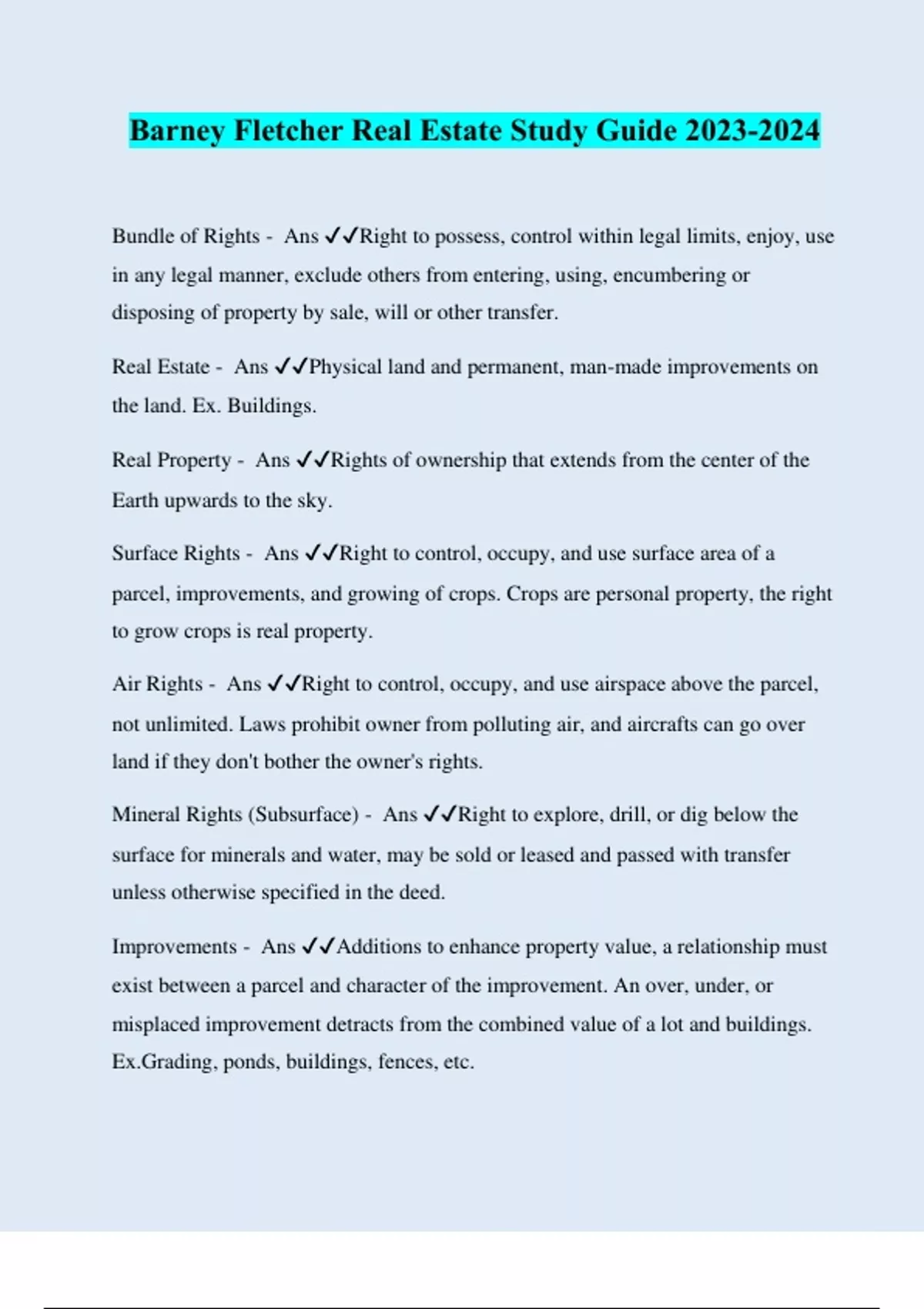 Barney Fletcher Real Estate Study Guide 2023-2024

Bundle of Rights - Ans ✓✓Right to possess, control within legal limits, enjoy, use in any legal manner, exclude others from entering, using, encumbering or disposing of property by sale, will or other transfer.

Real Estate - Ans ✓✓Physical land and permanent, man-made improvements on the land. Ex. Buildings.

Real Property - Ans ✓✓Rights of ownership that extends from the center of the Earth upwards to the sky.

Surface Rights - Ans ✓✓Right to control, occupy, and use surface area of a parcel, improvements, and growing of crops. Crops are personal property, the right to grow crops is real property.

Air Rights - Ans ✓✓Right to control, occupy, and use airspace above the parcel, not unlimited. Laws prohibit owner from polluting air, and aircrafts can go over land if they don't bother the owner's rights.

Mineral Rights (Subsurface) - Ans ✓✓Right to explore, drill, or dig below the surface for minerals and water, may be sold or leased and passed with transfer unless otherwise specified in the deed.

Improvements - Ans ✓✓Additions to enhance property value, a relationship must exist between a parcel and character of the improvement. An over, under, or misplaced improvement detracts from the combined value of a lot and buildings. Ex.Grading, ponds, buildings, fences, etc.